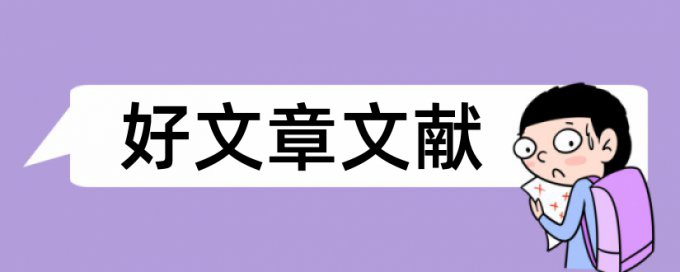 好文章文献